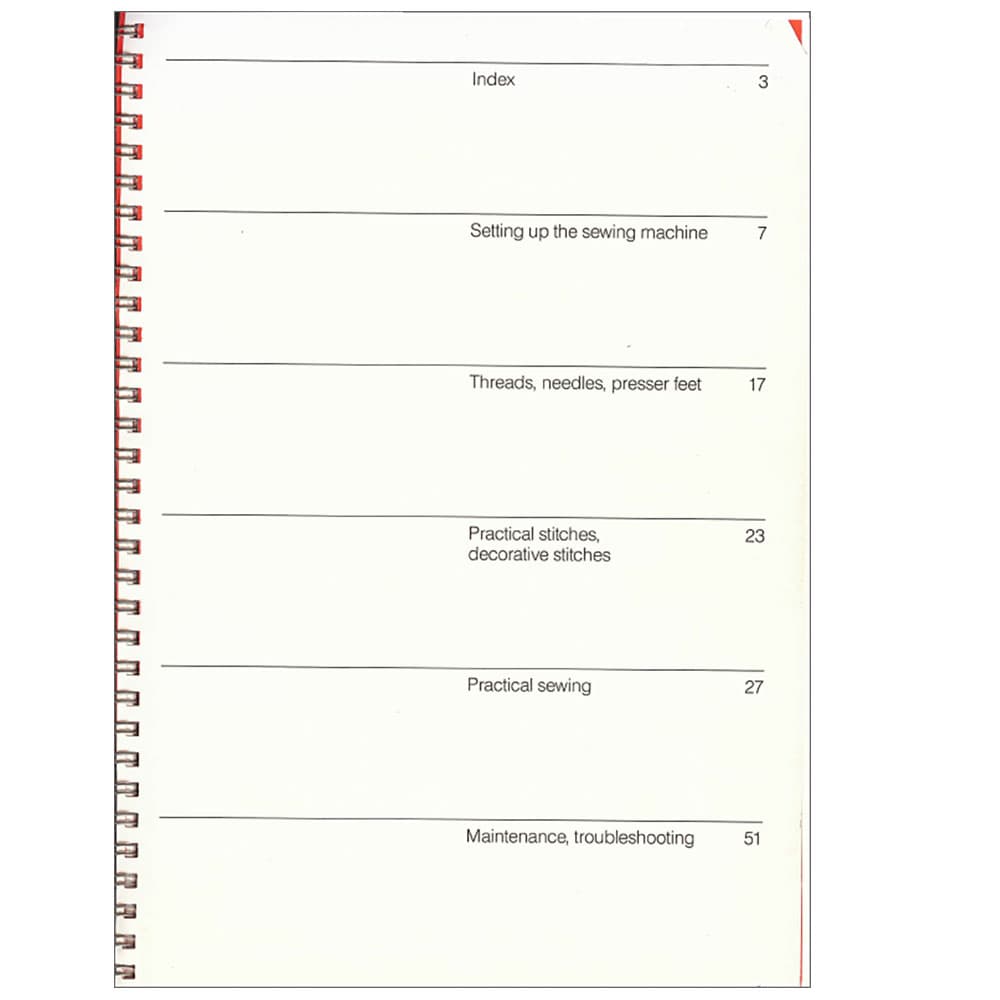 Index 3

Setting up the sewing machine 7

Threads, needles, presser feet 17

Practical stitches, decorative stitches 23

Practical sewing 27

Maintenance, troubleshooting 51